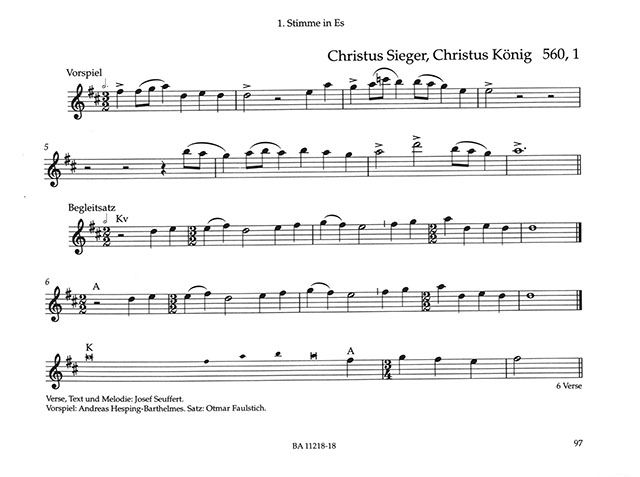 1. Stimme in Es

Christus Sieger, Christus König 560, 1

Vorspiel

5

Begleitsatz

Kv

6

A

K

A

6 Verse

Verse, Text und Melodie: Josef Seuffert.
Vorspiel: Andreas Hesping-Barthelmes. Satz: Otmar Faulstich.

BA 11218-18

97